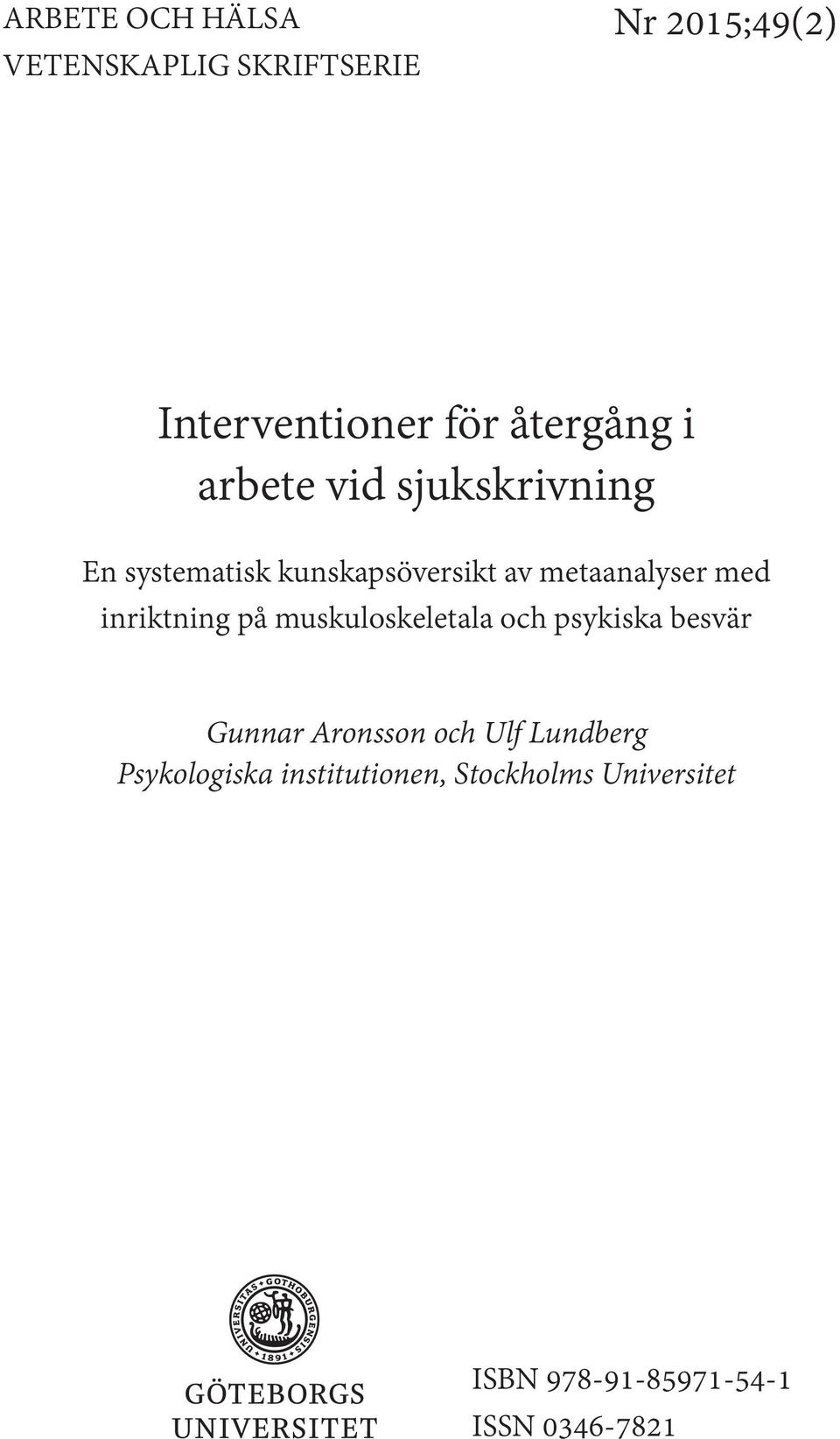 ARBETE OCH HÄLSA
VETENSKAPLIG SKRIFTSERIE

Nr 2015;49(2)

Interventioner för återgång i arbete vid sjukskrivning

En systematisk kunskapsöversikt av metaanalyser med inriktning på muskuloskeletala och psykiska besvär

Gunnar Aronsson och Ulf Lundberg
Psykologiska institutionen, Stockholms Universitet

UNIVERSITAS GOTHOBURGENSIS 1891

GÖTEBORGS
UNIVERSITET

ISBN 978-91-85971-54-1
ISSN 0346-7821